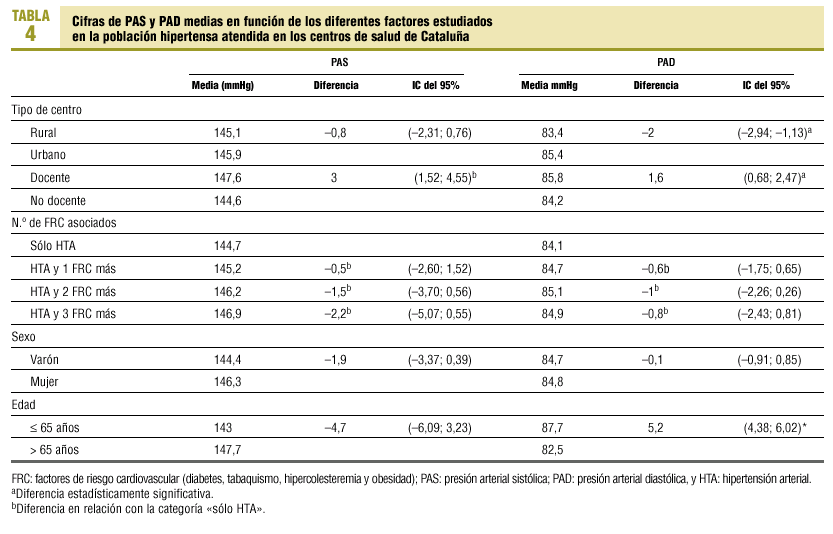 TABLA 4

Cifras de PAS y PAD medias en función de los diferentes factores estudiados en la población hipertensa atendida en los centros de salud de Cataluña

| | PAS | | | PAD | | |
|---|---|---|---|---|---|---|
| | Media (mmHg) | Diferencia | IC del 95% | Media mmHg | Diferencia | IC del 95% |
| Tipo de centro | | | | | | |
| Rural | 145,1 | –0,8 | (–2,31; 0,76) | 83,4 | –2 | (–2,94; –1,13)$^a$ |
| Urbano | 145,9 | | | 85,4 | | |
| Docente | 147,6 | 3 | (1,52; 4,55)$^b$ | 85,8 | 1,6 | (0,68; 2,47)$^a$ |
| No docente | 144,6 | | | 84,2 | | |
| N.º de FRC asociados | | | | | | |
| Sólo HTA | 144,7 | | | 84,1 | | |
| HTA y 1 FRC más | 145,2 | –0,5$^b$ | (–2,60; 1,52) | 84,7 | –0,6b | (–1,75; 0,65) |
| HTA y 2 FRC más | 146,2 | –1,5$^b$ | (–3,70; 0,56) | 85,1 | –1$^b$ | (–2,26; 0,26) |
| HTA y 3 FRC más | 146,9 | –2,2$^b$ | (–5,07; 0,55) | 84,9 | –0,8$^b$ | (–2,43; 0,81) |
| Sexo | | | | | | |
| Varón | 144,4 | –1,9 | (–3,37; 0,39) | 84,7 | –0,1 | (–0,91; 0,85) |
| Mujer | 146,3 | | | 84,8 | | |
| Edad | | | | | | |
| ≤ 65 años | 143 | –4,7 | (–6,09; 3,23) | 87,7 | 5,2 | (4,38; 6,02)* |
| > 65 años | 147,7 | | | 82,5 | | |

FRC: factores de riesgo cardiovascular (diabetes, tabaquismo, hipercolesteremia y obesidad); PAS: presión arterial sistólica; PAD: presión arterial diastólica, y HTA: hipertensión arterial.
$^a$Diferencia estadísticamente significativa.
$^b$Diferencia en relación con la categoría «sólo HTA».